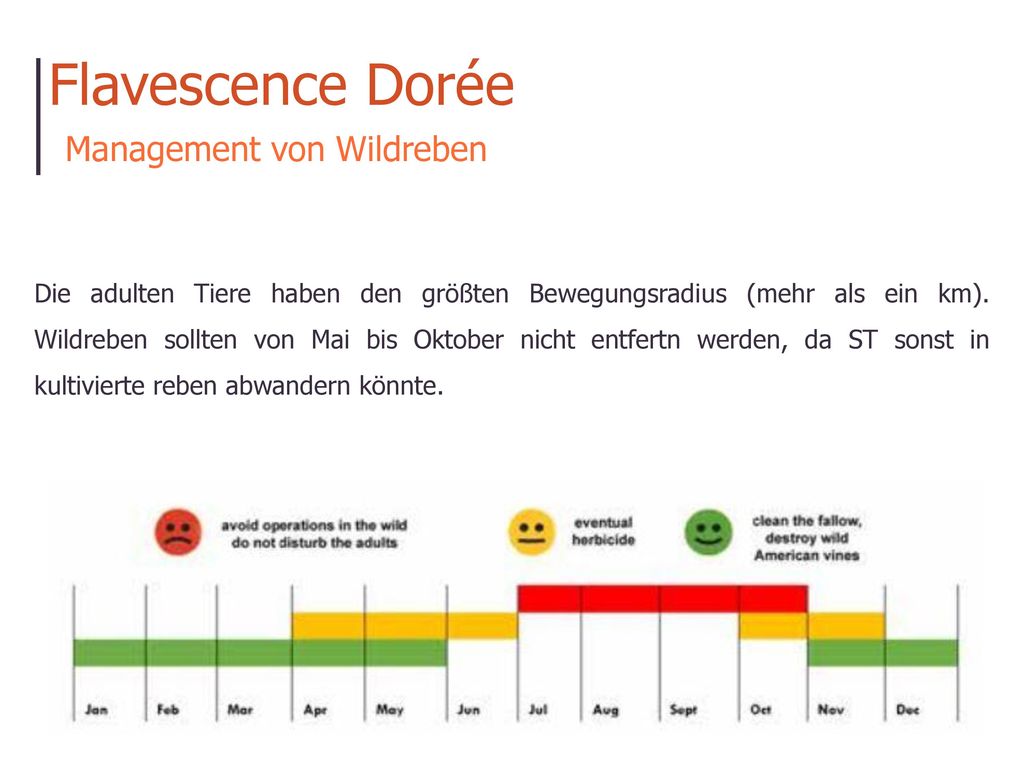 Flavescence Dorée
Management von Wildreben

Die adulten Tiere haben den größten Bewegungsradius (mehr als ein km). Wildreben sollten von Mai bis Oktober nicht entfertn werden, da ST sonst in kultivierte reben abwandern könnte.

avoid operations in the wild do not disturb the adults

eventual herbicide

clean the fallow, destroy wild American vines

Jan Feb Mar Apr May Jun Jul Aug Sept Oct Nov Dec